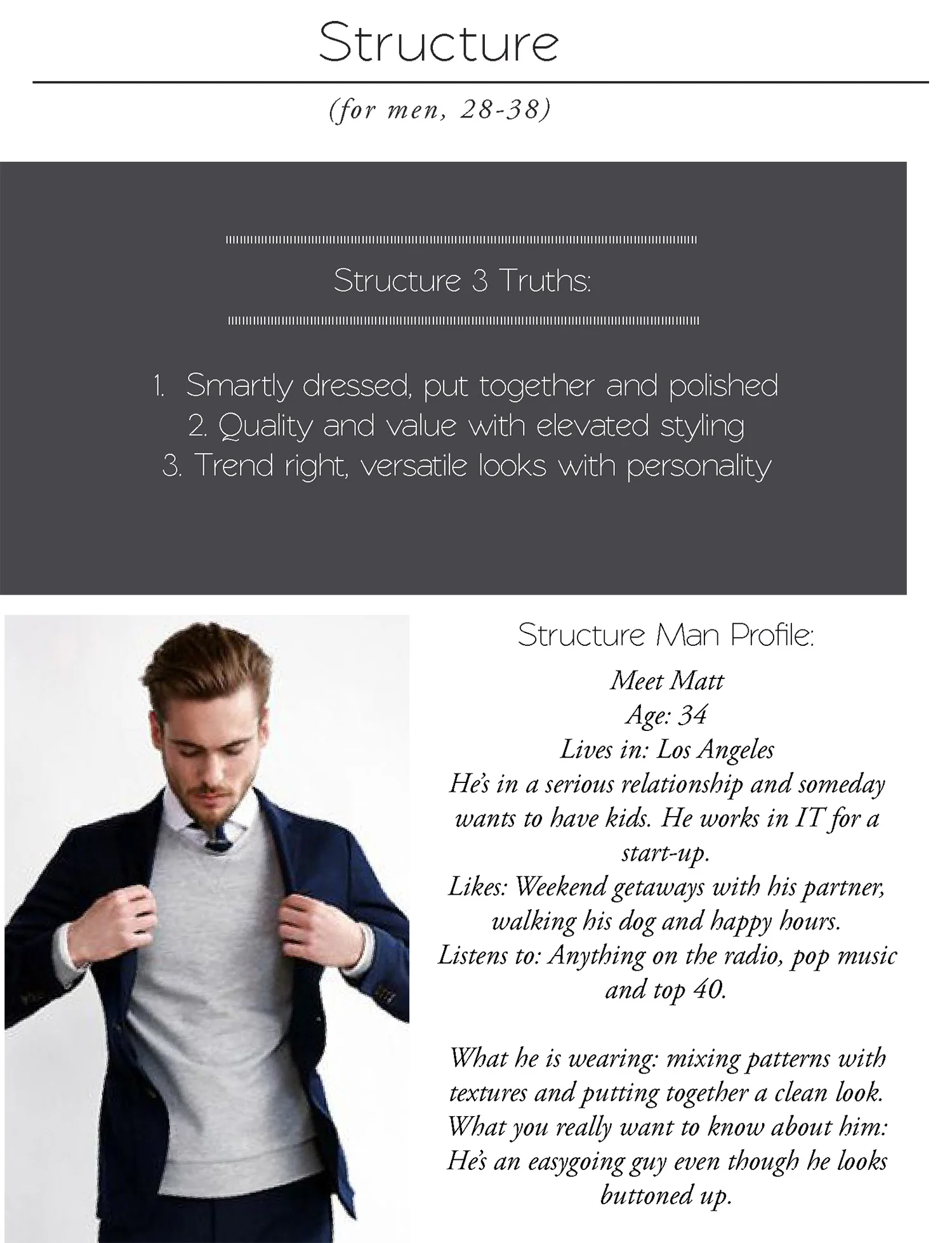 Structure

(for men, 28-38)

Structure 3 Truths:

1. Smartly dressed, put together and polished
2. Quality and value with elevated styling
3. Trend right, versatile looks with personality

Structure Man Profile:

Meet Matt
Age: 34
Lives in: Los Angeles
He's in a serious relationship and someday wants to have kids. He works in IT for a start-up.
Likes: Weekend getaways with his partner, walking his dog and happy hours.
Listens to: Anything on the radio, pop music and top 40.

What he is wearing: mixing patterns with textures and putting together a clean look.
What you really want to know about him: He's an easygoing guy even though he looks buttoned up.